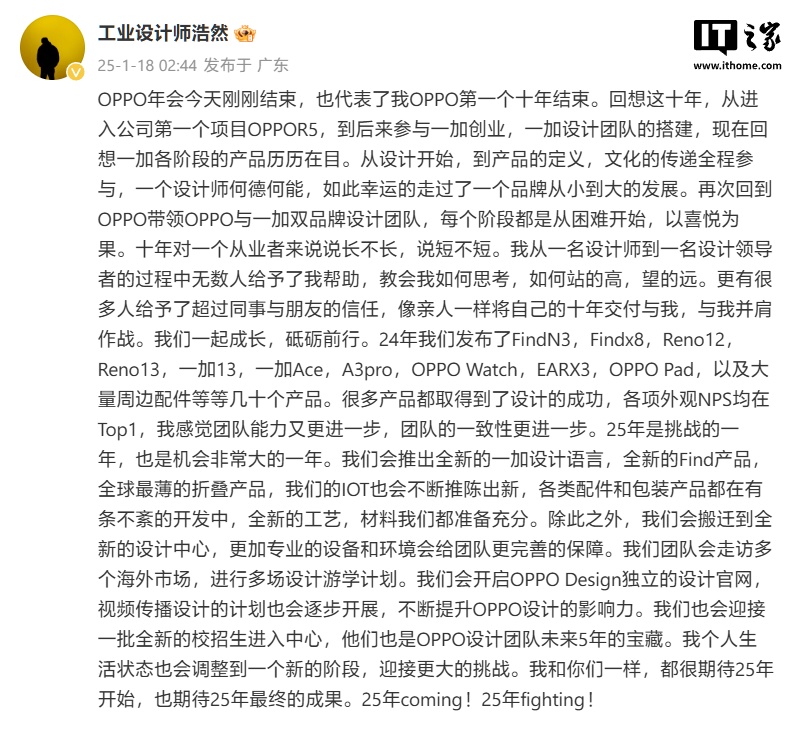 工业设计师浩然

25-1-18 02:44 发布于 广东

IT之家
www.ithome.com

OPPO年会今天刚刚结束，也代表了我OPPO第一个十年结束。回想这十年，从进入公司第一个项目OPPOR5，到后来参与一加创业，一加设计团队的搭建，现在回想一加各阶段的产品历历在目。从设计开始，到产品的定义，文化的传递全程参与，一个设计师何德何能，如此幸运的走过了一个品牌从小到大的发展。再次回到OPPO带领OPPO与一加双品牌设计团队，每个阶段都是从困难开始，以喜悦为果。十年对一个从业者来说说长不长，说短不短。我从一名设计师到一名设计领导者的过程中无数人给予了我帮助，教会我如何思考，如何站的高，望的远。更有很多人给予了超过同事与朋友的信任，像亲人一样将自己的十年交付与我，与我并肩作战。我们一起成长，砥砺前行。24年我们发布了FindN3，Findx8，Reno12，Reno13，一加13，一加Ace，A3pro，OPPO Watch，EARX3，OPPO Pad，以及大量周边配件等等几十个产品。很多产品都取得到了设计的成功，各项外观NPS均在Top1，我感觉团队能力又更进一步，团队的一致性更进一步。25年是挑战的一年，也是机会非常大的一年。我们会推出全新的一加设计语言，全新的Find产品，全球最薄的折叠产品，我们的IOT也会不断推陈出新，各类配件和包装产品都在有条不紊的开发中，全新的工艺，材料我们都准备充分。除此之外，我们会搬迁到全新的设计中心，更加专业的设备和环境会给团队更完善的保障。我们团队会走访多个海外市场，进行多场设计游学计划。我们会开启OPPO Design独立的设计官网，视频传播设计的计划也会逐步开展，不断提升OPPO设计的影响力。我们也会迎接一批全新的校招生进入中心，他们也是OPPO设计团队未来5年的宝藏。我个人生活状态也会调整到一个新的阶段，迎接更大的挑战。我和你们一样，都很期待25年开始，也期待25年最终的成果。25年coming！25年fighting！